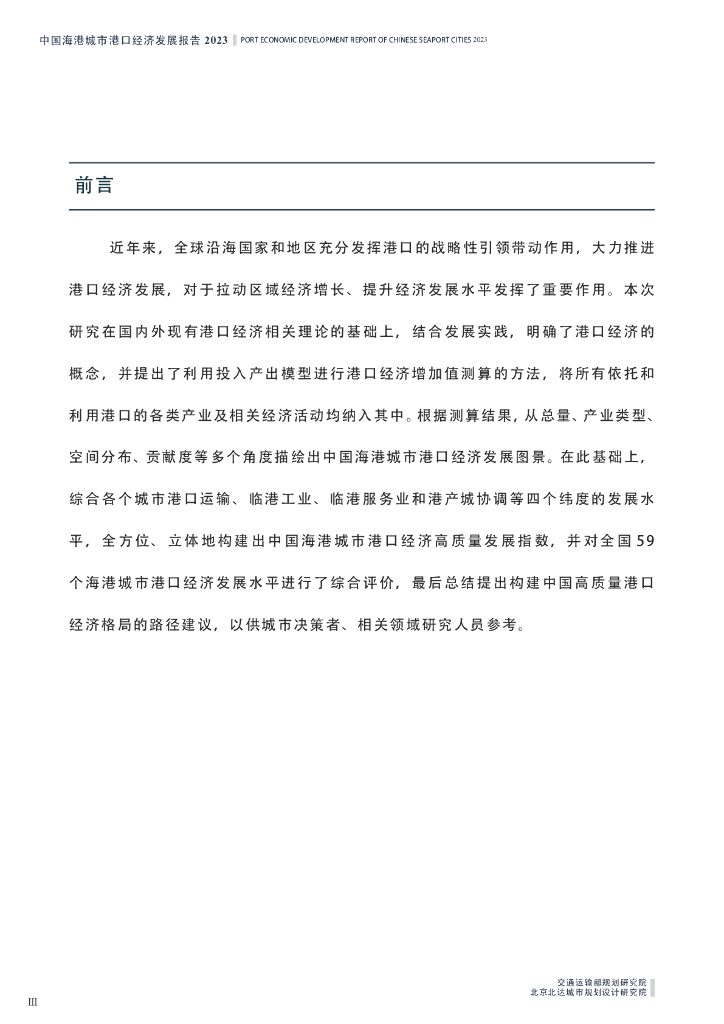 中国海港城市港口经济发展报告 2023 PORT ECONOMIC DEVELOPMENT REPORT OF CHINESE SEAPORT CITIES 2023

前言

近年来，全球沿海国家和地区充分发挥港口的战略性引领带动作用，大力推进港口经济发展，对于拉动区域经济增长、提升经济发展水平发挥了重要作用。本次研究在国内外现有港口经济相关理论的基础上，结合发展实践，明确了港口经济的概念，并提出了利用投入产出模型进行港口经济增加值测算的方法，将所有依托和利用港口的各类产业及相关经济活动均纳入其中。根据测算结果，从总量、产业类型、空间分布、贡献度等多个角度描绘出中国海港城市港口经济发展图景。在此基础上，综合各个城市港口运输、临港工业、临港服务业和港产城协调等四个纬度的发展水平，全方位、立体地构建出中国海港城市港口经济高质量发展指数，并对全国59个海港城市港口经济发展水平进行了综合评价，最后总结提出构建中国高质量港口经济格局的路径建议，以供城市决策者、相关领域研究人员参考。

III

交通运输部规划研究院
北京北达城市规划设计研究院